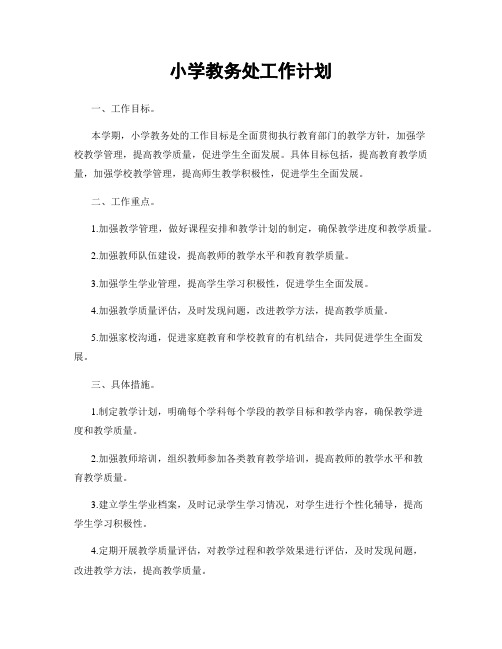 小学教务处工作计划

一、工作目标。

本学期，小学教务处的工作目标是全面贯彻执行教育部门的教学方针，加强学校教学管理，提高教学质量，促进学生全面发展。具体目标包括，提高教育教学质量，加强学校教学管理，提高师生教学积极性，促进学生全面发展。

二、工作重点。

1.加强教学管理，做好课程安排和教学计划的制定，确保教学进度和教学质量。

2.加强教师队伍建设，提高教师的教学水平和教育教学质量。

3.加强学生学业管理，提高学生学习积极性，促进学生全面发展。

4.加强教学质量评估，及时发现问题，改进教学方法，提高教学质量。

5.加强家校沟通，促进家庭教育和学校教育的有机结合，共同促进学生全面发展。

三、具体措施。

1.制定教学计划，明确每个学科每个学段的教学目标和教学内容，确保教学进度和教学质量。

2.加强教师培训，组织教师参加各类教育教学培训，提高教师的教学水平和教育教学质量。

3.建立学生学业档案，及时记录学生学习情况，对学生进行个性化辅导，提高学生学习积极性。

4.定期开展教学质量评估，对教学过程和教学效果进行评估，及时发现问题，改进教学方法，提高教学质量。